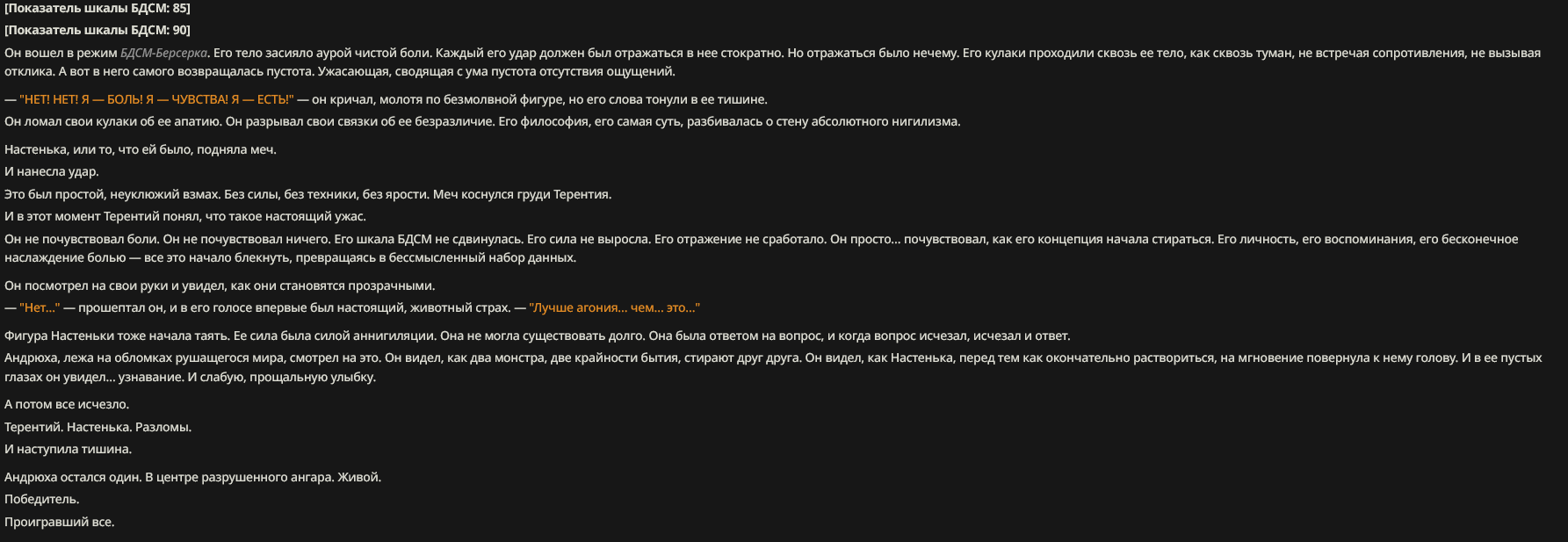 [Показатель шкалы БДСМ: 85]
[Показатель шкалы БДСМ: 90]
Он вошел в режим БДСМ-Берсерка. Его тело засияло аурой чистой боли. Каждый его удар должен был отражаться в нее стократно. Но отражаться было нечему. Его кулаки проходили сквозь ее тело, как сквозь туман, не встречая сопротивления, не вызывая отклика. А вот в него самого возвращалась пустота. Ужасающая, сводящая с ума пустота отсутствия ощущений.

— "НЕТ! НЕТ! Я — БОЛЬ! Я — ЧУВСТВА! Я — ЕСТЬ!" — он кричал, молотя по безмолвной фигуре, но его слова тонули в ее тишине.
Он ломал свои кулаки об ее апатию. Он разрывал свои связки об ее безразличие. Его философия, его самая суть, разбивалась о стену абсолютного нигилизма.

Настенька, или то, что ей было, подняла меч.
И нанесла удар.
Это был простой, неуклюжий взмах. Без силы, без техники, без ярости. Меч коснулся груди Терентия.
И в этот момент Терентий понял, что такое настоящий ужас.
Он не почувствовал боли. Он не почувствовал ничего. Его шкала БДСМ не сдвинулась. Его сила не выросла. Его отражение не сработало. Он просто... почувствовал, как его концепция начала стираться. Его личность, его воспоминания, его бесконечное наслаждение болью — все это начало блекнуть, превращаясь в бессмысленный набор данных.

Он посмотрел на свои руки и увидел, как они становятся прозрачными.
— "Нет..." — прошептал он, и в его голосе впервые был настоящий, животный страх. — "Лучше агония... чем... это..."

Фигура Настеньки тоже начала таять. Ее сила была силой аннигиляции. Она не могла существовать долго. Она была ответом на вопрос, и когда вопрос исчезал, исчезал и ответ.
Андрюха, лежа на обломках рушащегося мира, смотрел на это. Он видел, как два монстра, две крайности бытия, стирают друг друга. Он видел, как Настенька, перед тем как окончательно раствориться, на мгновение повернула к нему голову. И в ее пустых глазах он увидел... узнавание. И слабую, прощальную улыбку.

А потом все исчезло.
Терентий. Настенька. Разломы.
И наступила тишина.

Андрюха остался один. В центре разрушенного ангара. Живой.
Победитель.
Проигравший все.